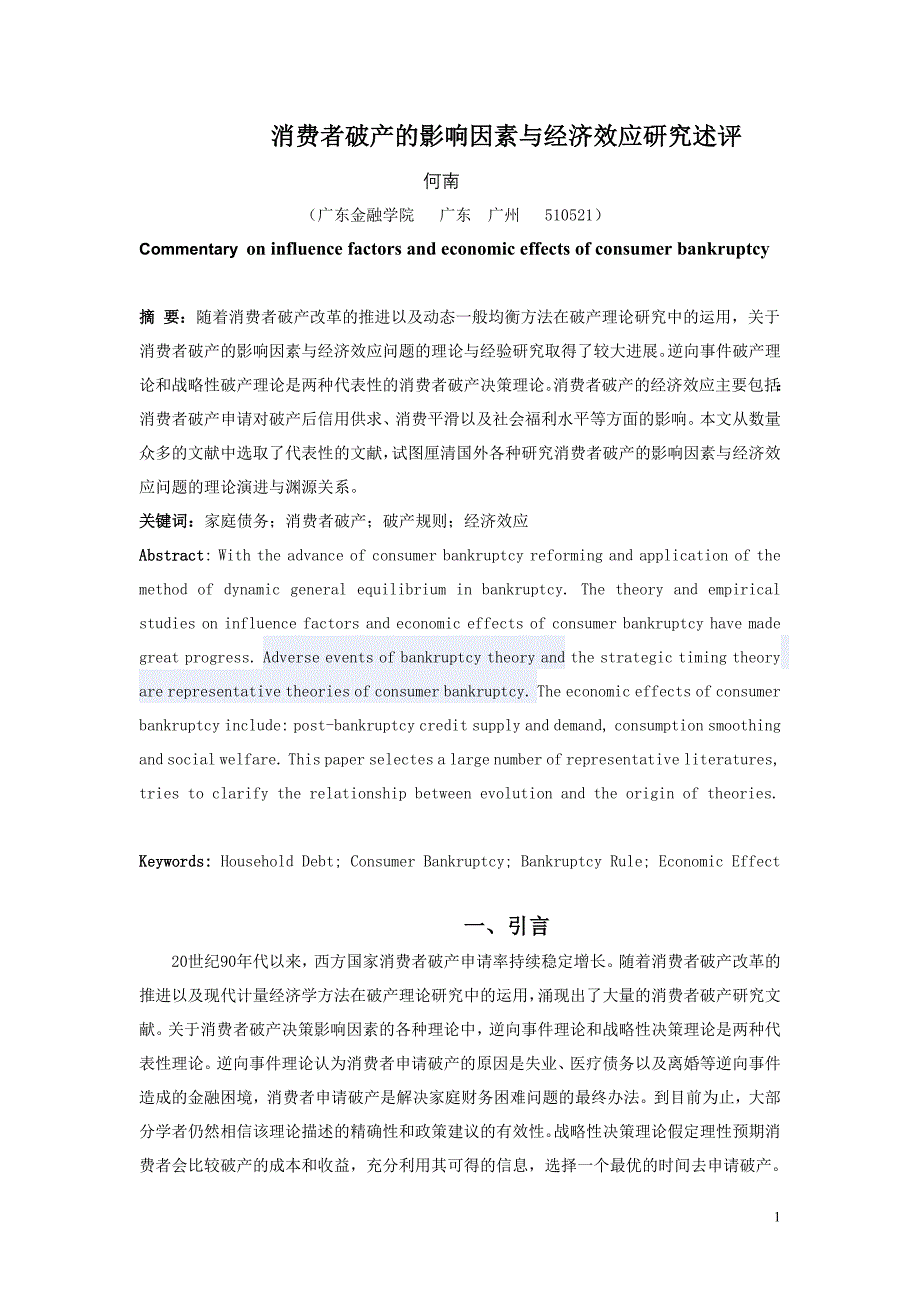 消费者破产的影响因素与经济效应研究述评

何南

（广东金融学院　广东　广州　510521）

Commentary on influence factors and economic effects of consumer bankruptcy

摘　要：随着消费者破产改革的推进以及动态一般均衡方法在破产理论研究中的运用，关于消费者破产的影响因素与经济效应问题的理论与经验研究取得了较大进展。逆向事件破产理论和战略性破产理论是两种代表性的消费者破产决策理论。消费者破产的经济效应主要包括：消费者破产申请对破产后信用供求、消费平滑以及社会福利水平等方面的影响。本文从数量众多的文献中选取了代表性的文献，试图厘清国外各种研究消费者破产的影响因素与经济效应问题的理论演进与渊源关系。

关键词：家庭债务；消费者破产；破产规则；经济效应

Abstract: With the advance of consumer bankruptcy reforming and application of the method of dynamic general equilibrium in bankruptcy. The theory and empirical studies on influence factors and economic effects of consumer bankruptcy have made great progress. Adverse events of bankruptcy theory and the strategic timing theory are representative theories of consumer bankruptcy. The economic effects of consumer bankruptcy include: post-bankruptcy credit supply and demand, consumption smoothing and social welfare. This paper selectes a large number of representative literatures, tries to clarify the relationship between evolution and the origin of theories.

Keywords: Household Debt; Consumer Bankruptcy; Bankruptcy Rule; Economic Effect

一、引言

20世纪90年代以来，西方国家消费者破产申请率持续稳定增长。随着消费者破产改革的推进以及现代计量经济学方法在破产理论研究中的运用，涌现出了大量的消费者破产研究文献。关于消费者破产决策影响因素的各种理论中，逆向事件理论和战略性决策理论是两种代表性理论。逆向事件理论认为消费者申请破产的原因是失业、医疗债务以及离婚等逆向事件造成的金融困境，消费者申请破产是解决家庭财务困难问题的最终办法。到目前为止，大部分学者仍然相信该理论描述的精确性和政策建议的有效性。战略性决策理论假定理性预期消费者会比较破产的成本和收益，充分利用其可得的信息，选择一个最优的时间去申请破产。

1